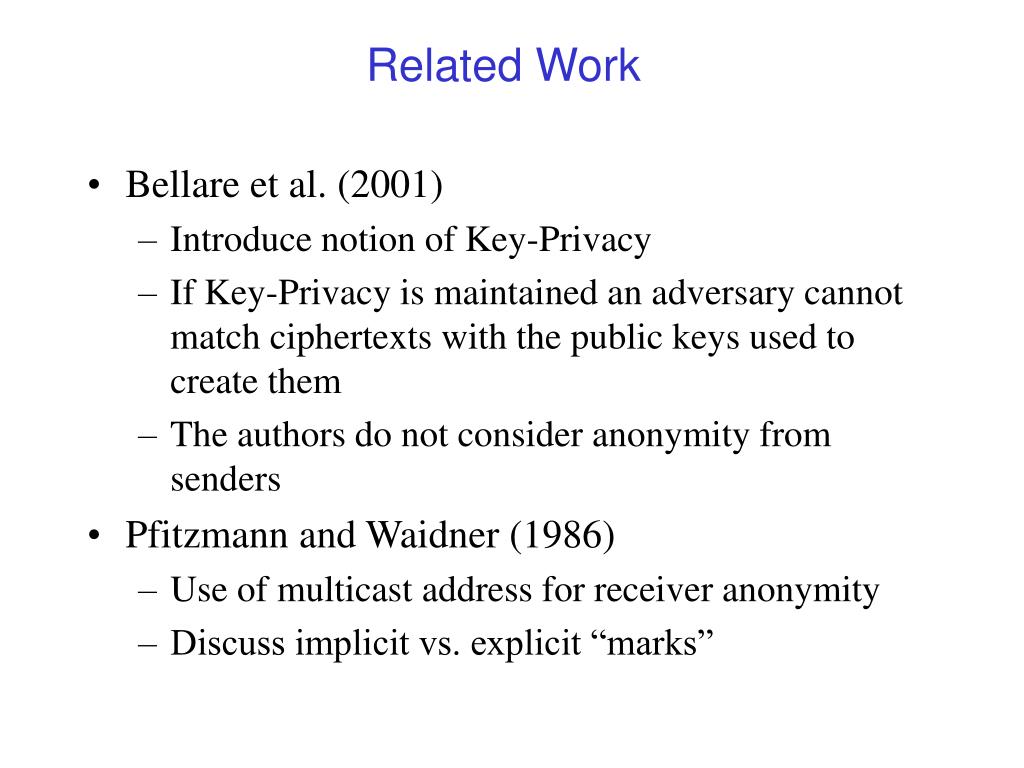 Related Work

• Bellare et al. (2001)
– Introduce notion of Key-Privacy
– If Key-Privacy is maintained an adversary cannot match ciphertexts with the public keys used to create them
– The authors do not consider anonymity from senders

• Pfitzmann and Waidner (1986)
– Use of multicast address for receiver anonymity
– Discuss implicit vs. explicit “marks”